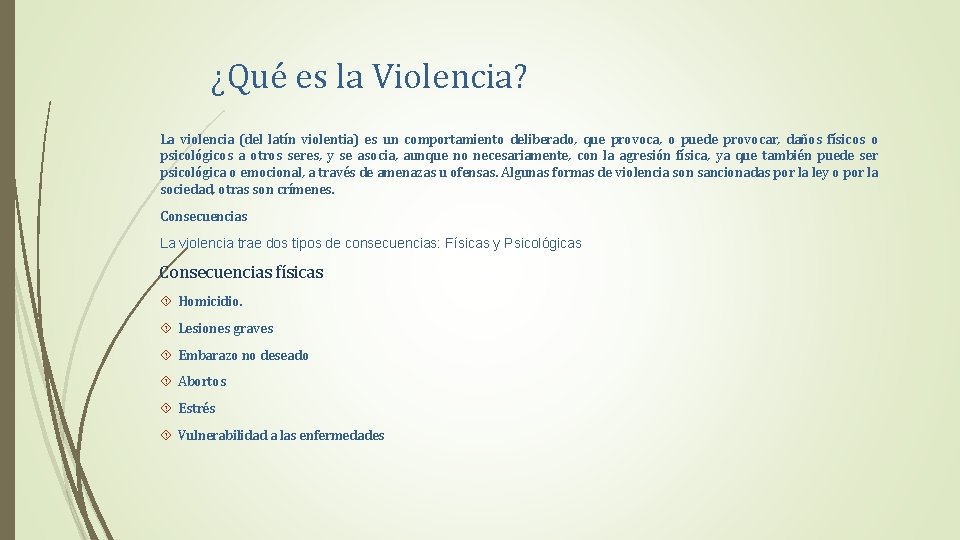 ¿Qué es la Violencia?

La violencia (del latín violentia) es un comportamiento deliberado, que provoca, o puede provocar, daños físicos o psicológicos a otros seres, y se asocia, aunque no necesariamente, con la agresión física, ya que también puede ser psicológica o emocional, a través de amenazas u ofensas. Algunas formas de violencia son sancionadas por la ley o por la sociedad, otras son crímenes.

Consecuencias

La violencia trae dos tipos de consecuencias: Físicas y Psicológicas

Consecuencias físicas

Homicidio.

Lesiones graves

Embarazo no deseado

Abortos

Estrés

Vulnerabilidad a las enfermedades